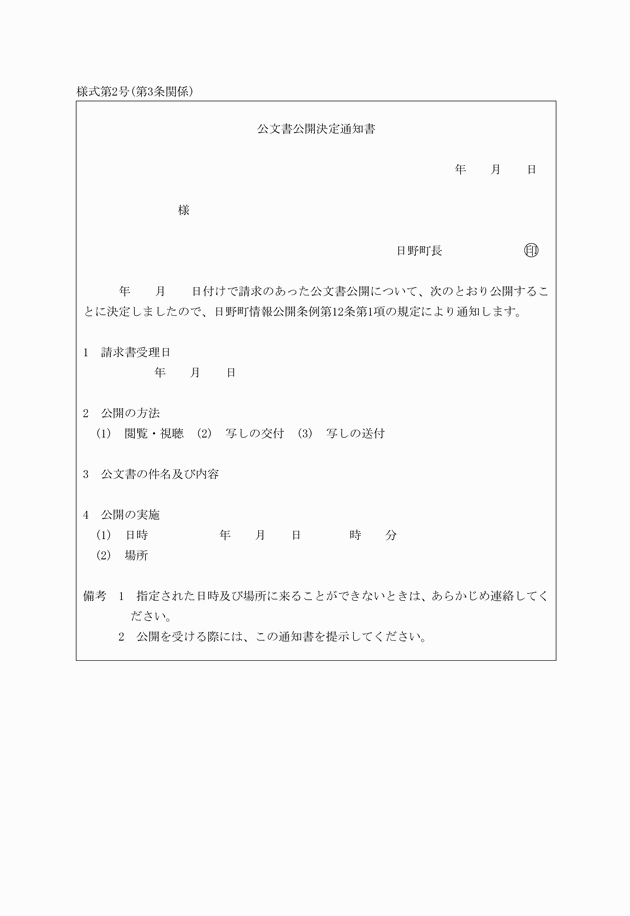 様式第2号(第3条関係)

公文書公開決定通知書

年　月　日

様

日野町長　㊞

年　月　日付けで請求のあった公文書公開について、次のとおり公開することに決定しましたので、日野町情報公開条例第12条第1項の規定により通知します。

1　請求書受理日
年　月　日

2　公開の方法
(1)　閲覧・視聴　(2)　写しの交付　(3)　写しの送付

3　公文書の件名及び内容

4　公開の実施
(1)　日時　年　月　日　時　分
(2)　場所

備考　1　指定された日時及び場所に来ることができないときは、あらかじめ連絡してください。
2　公開を受ける際には、この通知書を提示してください。